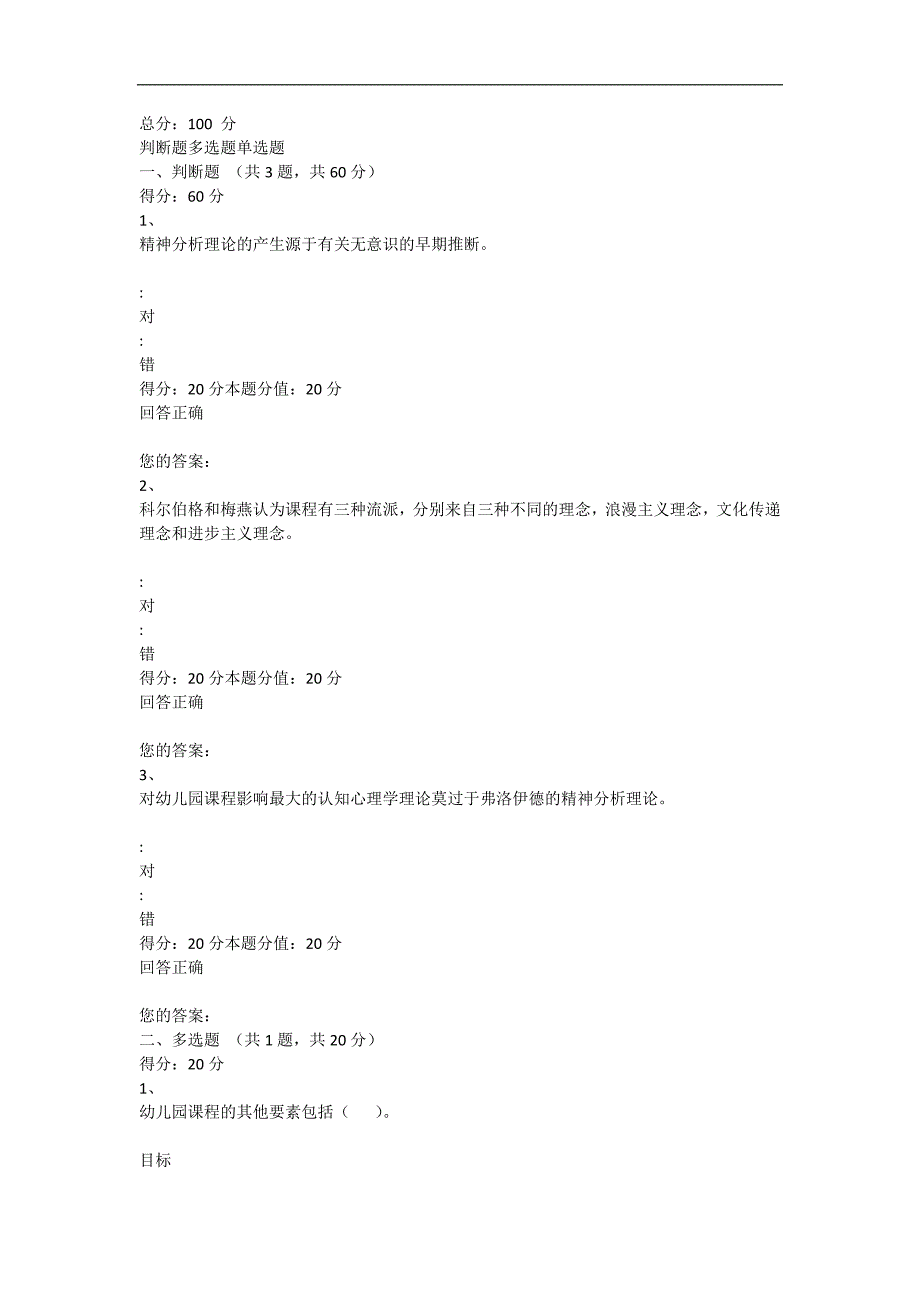 总分：100 分
判断题多选题单选题
一、判断题 （共 3 题，共 60 分）
得分：60 分
1、
精神分析理论的产生源于有关无意识的早期推断。

:
对
:
错
得分：20 分本题分值：20 分
回答正确

您的答案：
2、
科尔伯格和梅燕认为课程有三种流派，分别来自三种不同的理念，浪漫主义理念，文化传递理念和进步主义理念。

:
对
:
错
得分：20 分本题分值：20 分
回答正确

您的答案：
3、
对幼儿园课程影响最大的认知心理学理论莫过于弗洛伊德的精神分析理论。

:
对
:
错
得分：20 分本题分值：20 分
回答正确

您的答案：
二、多选题 （共 1 题，共 20 分）
得分：20 分
1、
幼儿园课程的其他要素包括（ ）。

目标